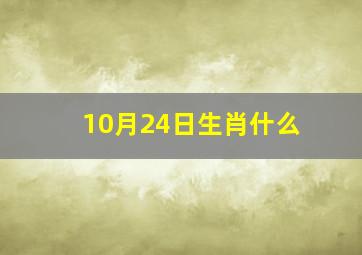 10月24日生肖什么